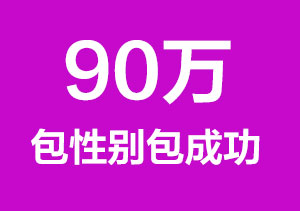 90万

包性别包成功